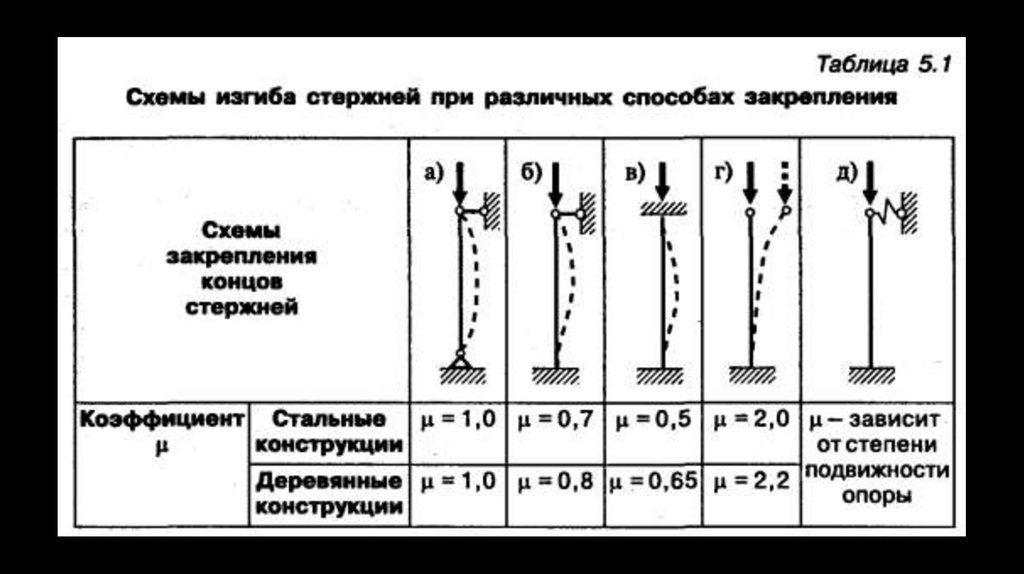 Таблица 5.1

Схемы изгиба стержней при различных способах закрепления

| Схемы закрепления концов стержней | | а) | б) | в) | г) | д) |
|---|---|---|---|---|---|---|
| Коэффициент $\mu$ | Стальные конструкции | $\mu = 1,0$ | $\mu = 0,7$ | $\mu = 0,5$ | $\mu = 2,0$ | $\mu$ – зависит от степени подвижности опоры |
| | Деревянные конструкции | $\mu = 1,0$ | $\mu = 0,8$ | $\mu = 0,65$ | $\mu = 2,2$ | |